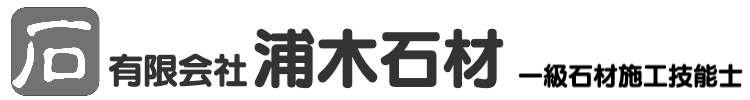 石 有限会社 浦木石材 一級石材施工技能士